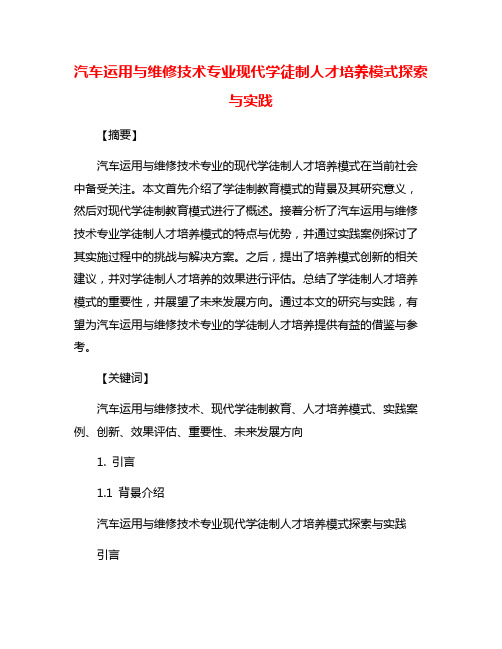 汽车运用与维修技术专业现代学徒制人才培养模式探索与实践

【摘要】

汽车运用与维修技术专业的现代学徒制人才培养模式在当前社会中备受关注。本文首先介绍了学徒制教育模式的背景及其研究意义，然后对现代学徒制教育模式进行了概述。接着分析了汽车运用与维修技术专业学徒制人才培养模式的特点与优势，并通过实践案例探讨了其实施过程中的挑战与解决方案。之后，提出了培养模式创新的相关建议，并对学徒制人才培养的效果进行评估。总结了学徒制人才培养模式的重要性，并展望了未来发展方向。通过本文的研究与实践，有望为汽车运用与维修技术专业的学徒制人才培养提供有益的借鉴与参考。

【关键词】

汽车运用与维修技术、现代学徒制教育、人才培养模式、实践案例、创新、效果评估、重要性、未来发展方向

1. 引言

1.1 背景介绍

汽车运用与维修技术专业现代学徒制人才培养模式探索与实践

引言